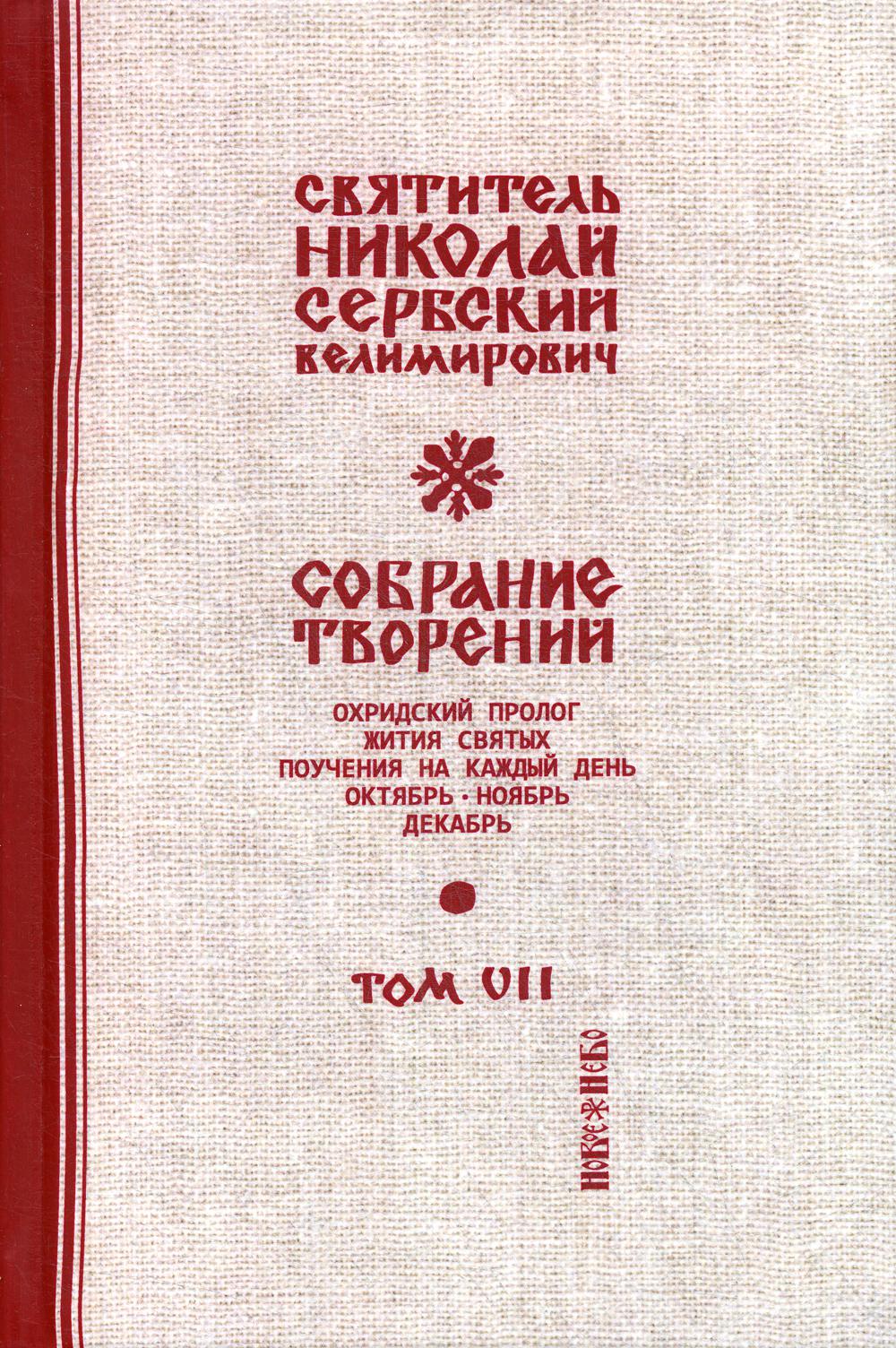 СВЯТИТЕЛЬ
НИКОЛАЙ
СЕРБСКИЙ
ВЕЛИМИРОВИЧ

СОБРАНИЕ
ТВОРЕНИЙ

ОХРИДСКИЙ ПРОЛОГ
ЖИТИЯ СВЯТЫХ
ПОУЧЕНИЯ НА КАЖДЫЙ ДЕНЬ
ОКТЯБРЬ · НОЯБРЬ
ДЕКАБРЬ

ТОМ VII

НОВОЕ НЕБО